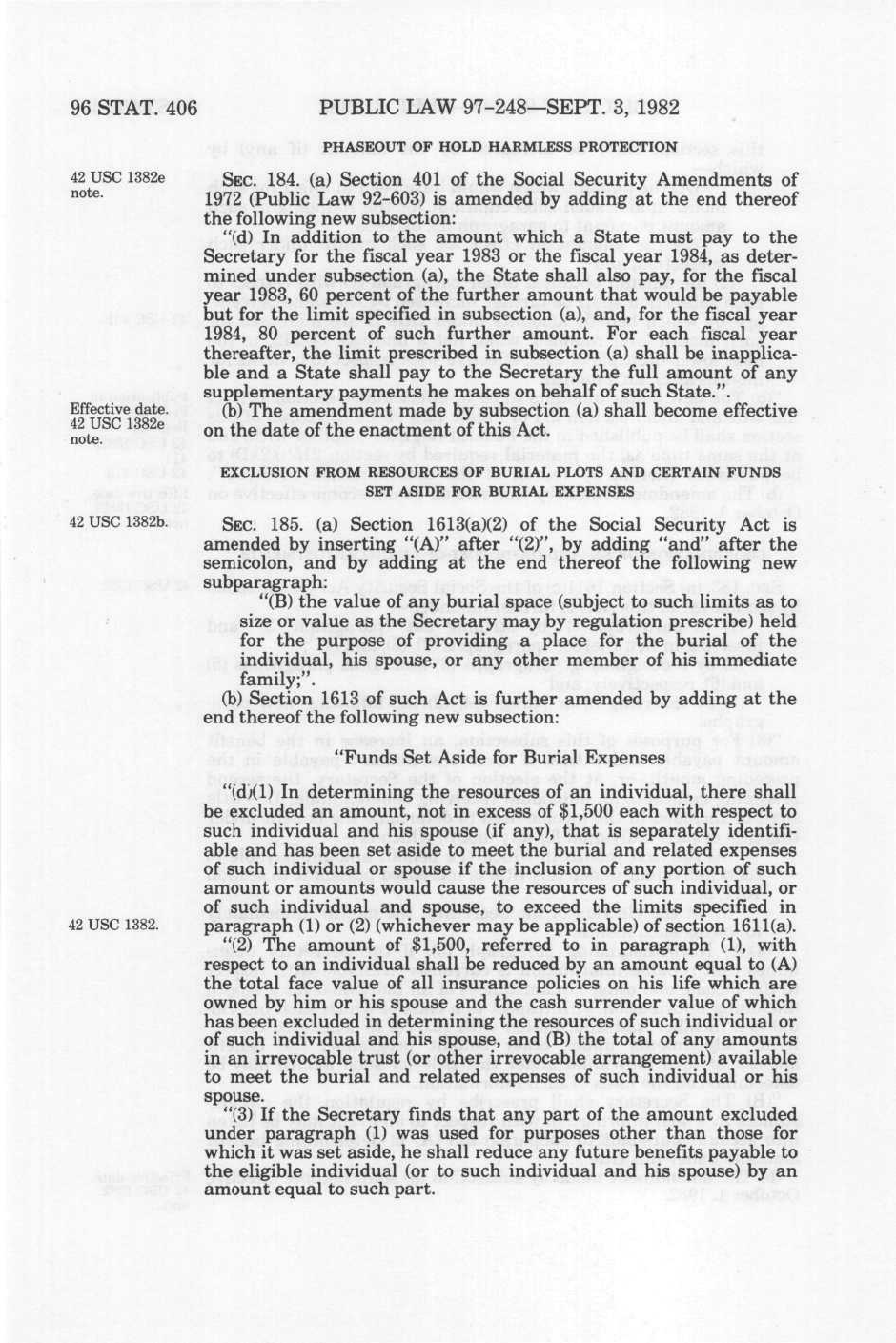 96 STAT. 406 PUBLIC LAW 97-248—SEPT. 3, 1982

PHASEOUT OF HOLD HARMLESS PROTECTION

42 USC 1382e note.

SEC. 184. (a) Section 401 of the Social Security Amendments of 1972 (Public Law 92-603) is amended by adding at the end thereof the following new subsection:

"(d) In addition to the amount which a State must pay to the Secretary for the fiscal year 1983 or the fiscal year 1984, as determined under subsection (a), the State shall also pay, for the fiscal year 1983, 60 percent of the further amount that would be payable but for the limit specified in subsection (a), and, for the fiscal year 1984, 80 percent of such further amount. For each fiscal year thereafter, the limit prescribed in subsection (a) shall be inapplicable and a State shall pay to the Secretary the full amount of any supplementary payments he makes on behalf of such State.".

Effective date. 42 USC 1382e note.

(b) The amendment made by subsection (a) shall become effective on the date of the enactment of this Act.

EXCLUSION FROM RESOURCES OF BURIAL PLOTS AND CERTAIN FUNDS SET ASIDE FOR BURIAL EXPENSES

42 USC 1382b.

SEC. 185. (a) Section 1613(a)(2) of the Social Security Act is amended by inserting "(A)" after "(2)", by adding "and" after the semicolon, and by adding at the end thereof the following new subparagraph:

"(B) the value of any burial space (subject to such limits as to size or value as the Secretary may by regulation prescribe) held for the purpose of providing a place for the burial of the individual, his spouse, or any other member of his immediate family;".

(b) Section 1613 of such Act is further amended by adding at the end thereof the following new subsection:

"Funds Set Aside for Burial Expenses

"(d)(1) In determining the resources of an individual, there shall be excluded an amount, not in excess of $1,500 each with respect to such individual and his spouse (if any), that is separately identifiable and has been set aside to meet the burial and related expenses of such individual or spouse if the inclusion of any portion of such amount or amounts would cause the resources of such individual, or of such individual and spouse, to exceed the limits specified in paragraph (1) or (2) (whichever may be applicable) of section 1611(a).

42 USC 1382.

"(2) The amount of $1,500, referred to in paragraph (1), with respect to an individual shall be reduced by an amount equal to (A) the total face value of all insurance policies on his life which are owned by him or his spouse and the cash surrender value of which has been excluded in determining the resources of such individual or of such individual and his spouse, and (B) the total of any amounts in an irrevocable trust (or other irrevocable arrangement) available to meet the burial and related expenses of such individual or his spouse.

"(3) If the Secretary finds that any part of the amount excluded under paragraph (1) was used for purposes other than those for which it was set aside, he shall reduce any future benefits payable to the eligible individual (or to such individual and his spouse) by an amount equal to such part.